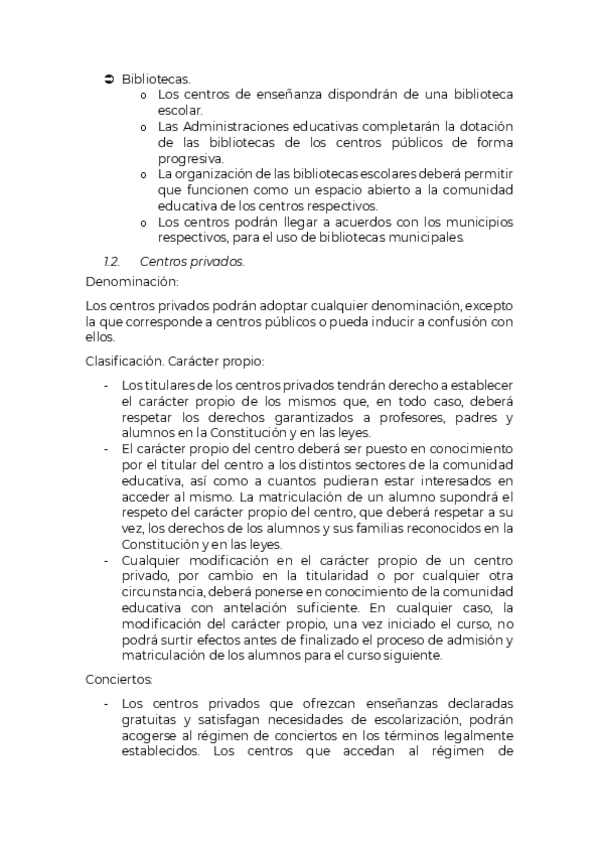 ➲ Bibliotecas.

o Los centros de enseñanza dispondrán de una biblioteca escolar.

o Las Administraciones educativas completarán la dotación de las bibliotecas de los centros públicos de forma progresiva.

o La organización de las bibliotecas escolares deberá permitir que funcionen como un espacio abierto a la comunidad educativa de los centros respectivos.

o Los centros podrán llegar a acuerdos con los municipios respectivos, para el uso de bibliotecas municipales.

1.2. Centros privados.

Denominación:

Los centros privados podrán adoptar cualquier denominación, excepto la que corresponde a centros públicos o pueda inducir a confusión con ellos.

Clasificación. Carácter propio:

- Los titulares de los centros privados tendrán derecho a establecer el carácter propio de los mismos que, en todo caso, deberá respetar los derechos garantizados a profesores, padres y alumnos en la Constitución y en las leyes.

- El carácter propio del centro deberá ser puesto en conocimiento por el titular del centro a los distintos sectores de la comunidad educativa, así como a cuantos pudieran estar interesados en acceder al mismo. La matriculación de un alumno supondrá el respeto del carácter propio del centro, que deberá respetar a su vez, los derechos de los alumnos y sus familias reconocidos en la Constitución y en las leyes.

- Cualquier modificación en el carácter propio de un centro privado, por cambio en la titularidad o por cualquier otra circunstancia, deberá ponerse en conocimiento de la comunidad educativa con antelación suficiente. En cualquier caso, la modificación del carácter propio, una vez iniciado el curso, no podrá surtir efectos antes de finalizado el proceso de admisión y matriculación de los alumnos para el curso siguiente.

Conciertos:

- Los centros privados que ofrezcan enseñanzas declaradas gratuitas y satisfagan necesidades de escolarización, podrán acogerse al régimen de conciertos en los términos legalmente establecidos. Los centros que accedan al régimen de